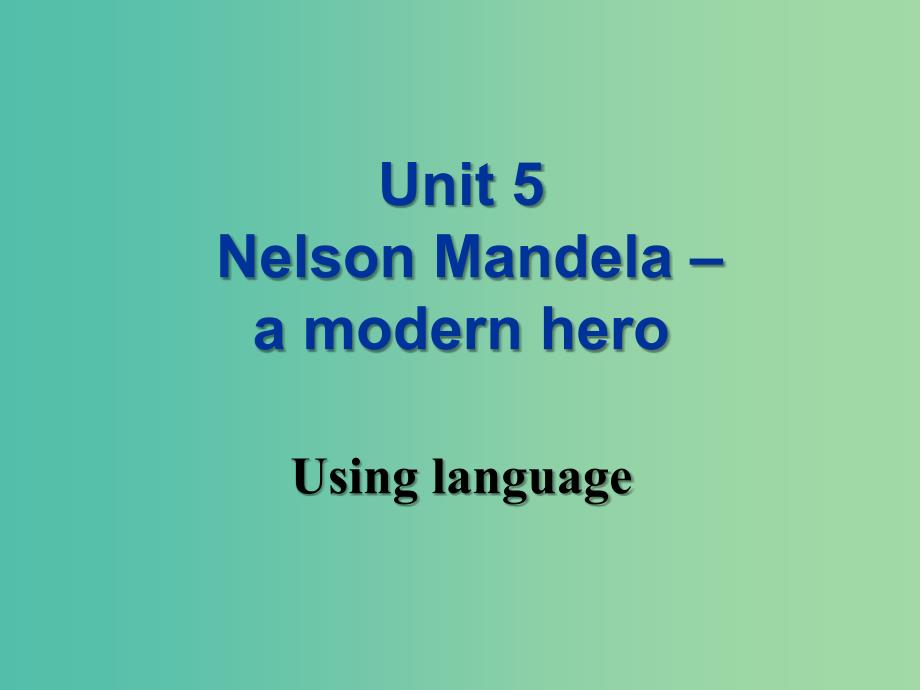 Unit 5
Nelson Mandela –
a modern hero

Using language